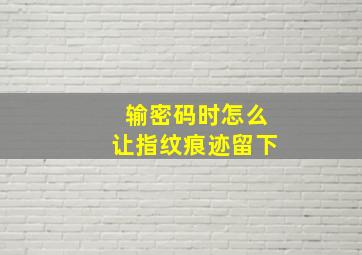 输密码时怎么
让指纹痕迹留下